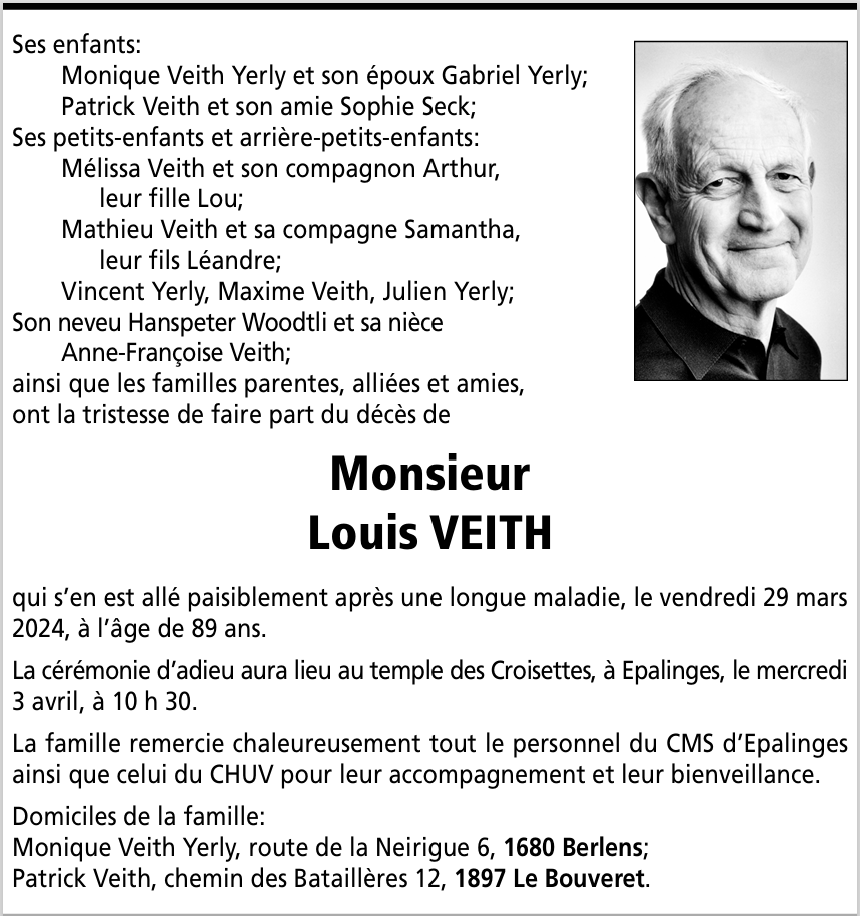 Ses enfants:
Monique Veith Yerly et son époux Gabriel Yerly;
Patrick Veith et son amie Sophie Seck;
Ses petits-enfants et arrière-petits-enfants:
Mélissa Veith et son compagnon Arthur, leur fille Lou;
Mathieu Veith et sa compagne Samantha, leur fils Léandre;
Vincent Yerly, Maxime Veith, Julien Yerly;
Son neveu Hanspeter Woodtli et sa nièce Anne-Françoise Veith;
ainsi que les familles parentes, alliées et amies,
ont la tristesse de faire part du décès de

Monsieur
Louis VEITH

qui s'en est allé paisiblement après une longue maladie, le vendredi 29 mars 2024, à l'âge de 89 ans.

La cérémonie d'adieu aura lieu au temple des Croisettes, à Epalinges, le mercredi 3 avril, à 10 h 30.

La famille remercie chaleureusement tout le personnel du CMS d'Epalinges ainsi que celui du CHUV pour leur accompagnement et leur bienveillance.

Domiciles de la famille:
Monique Veith Yerly, route de la Neirigue 6, 1680 Berlens;
Patrick Veith, chemin des Bataillères 12, 1897 Le Bouveret.